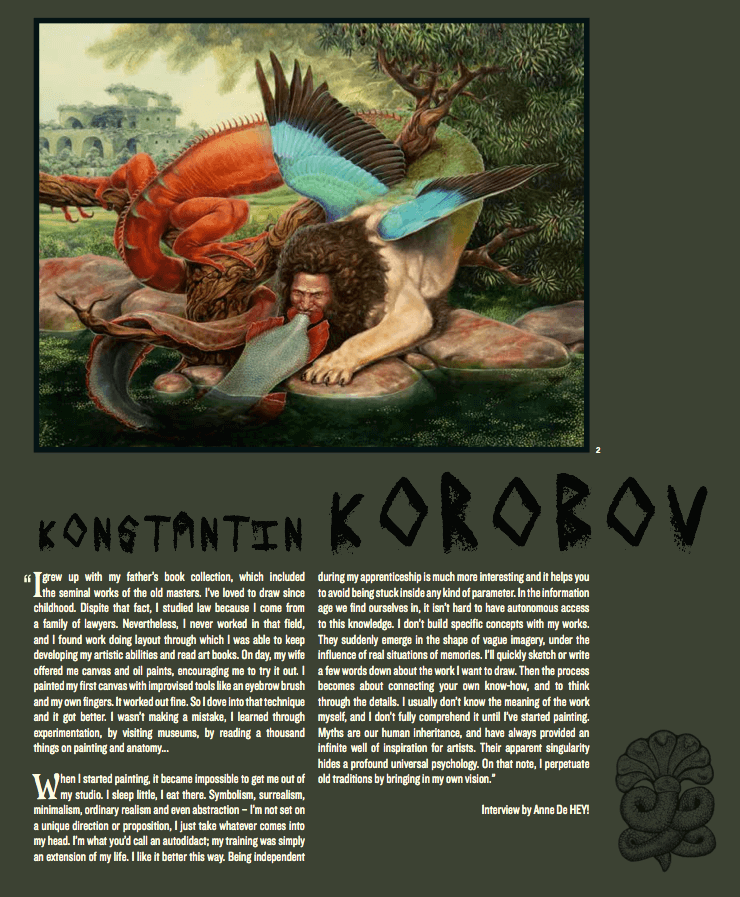 2

KONSTANTIN KOROBOV

"I grew up with my father's book collection, which included the seminal works of the old masters. I've loved to draw since childhood. Dispite that fact, I studied law because I come from a family of lawyers. Nevertheless, I never worked in that field, and I found work doing layout through which I was able to keep developing my artistic abilities and read art books. On day, my wife offered me canvas and oil paints, encouraging me to try it out. I painted my first canvas with improvised tools like an eyebrow brush and my own fingers. It worked out fine. So I dove into that technique and it got better. I wasn't making a mistake, I learned through experimentation, by visiting museums, by reading a thousand things on painting and anatomy...

When I started painting, it became impossible to get me out of my studio. I sleep little, I eat there. Symbolism, surrealism, minimalism, ordinary realism and even abstraction – I'm not set on a unique direction or proposition, I just take whatever comes into my head. I'm what you'd call an autodidact; my training was simply an extension of my life. I like it better this way. Being independent during my apprenticeship is much more interesting and it helps you to avoid being stuck inside any kind of parameter. In the information age we find ourselves in, it isn't hard to have autonomous access to this knowledge. I don't build specific concepts with my works. They suddenly emerge in the shape of vague imagery, under the influence of real situations of memories. I'll quickly sketch or write a few words down about the work I want to draw. Then the process becomes about connecting your own know-how, and to think through the details. I usually don't know the meaning of the work myself, and I don't fully comprehend it until I've started painting. Myths are our human inheritance, and have always provided an infinite well of inspiration for artists. Their apparent singularity hides a profound universal psychology. On that note, I perpetuate old traditions by bringing in my own vision."

Interview by Anne De HEY!